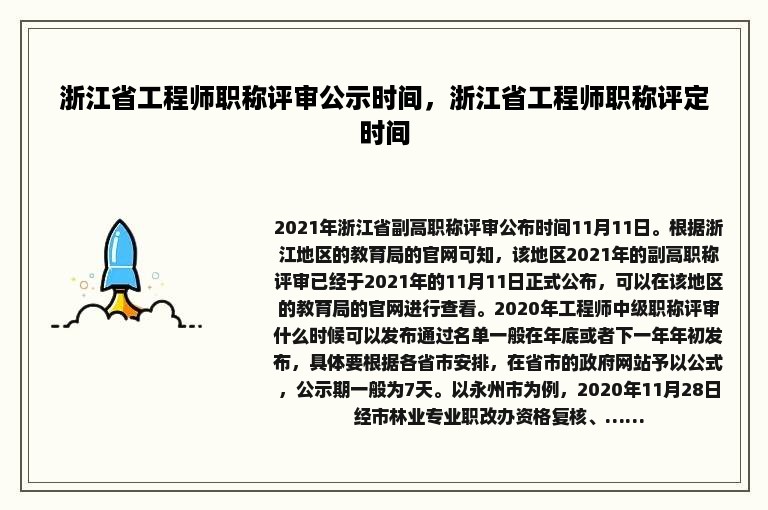 浙江省工程师职称评审公示时间，浙江省工程师职称评定时间

2021年浙江省副高职称评审公布时间11月11日。根据浙江地区的教育局的官网可知，该地区2021年的副高职称评审已经于2021年的11月11日正式公布，可以在该地区的教育局的官网进行查看。2020年工程师中级职称评审什么时候可以发布通过名单一般在年底或者下一年年初发布，具体要根据各省市安排，在省市的政府网站予以公式，公示期一般为7天。以永州市为例，2020年11月28日经市林业专业职改办资格复核、......